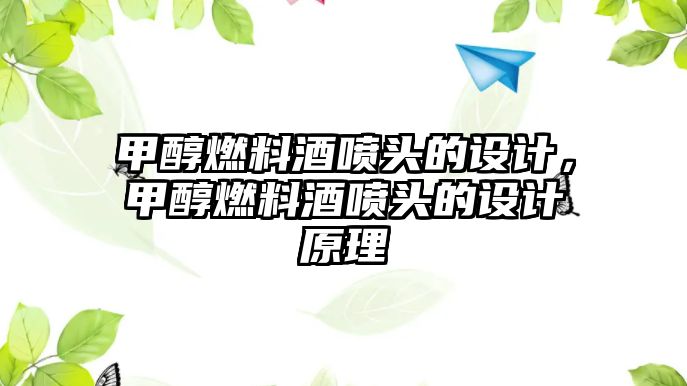 甲醇燃料酒喷头的设计，甲醇燃料酒喷头的设计原理